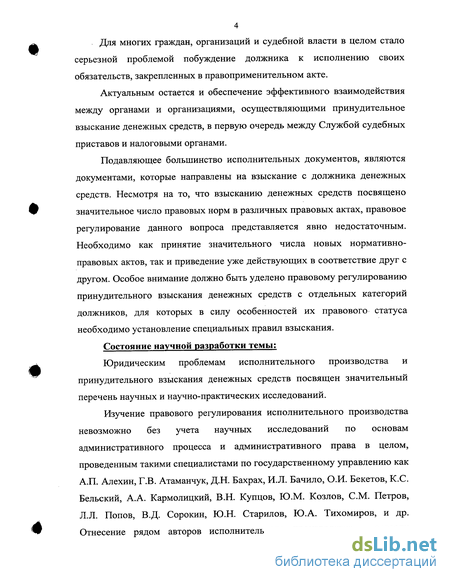 4

Для многих граждан, организаций и судебной власти в целом стало серьезной проблемой побуждение должника к исполнению своих обязательств, закрепленных в правоприменительном акте.

Актуальным остается и обеспечение эффективного взаимодействия между органами и организациями, осуществляющими принудительное взыскание денежных средств, в первую очередь между Службой судебных приставов и налоговыми органами.

Подавляющее большинство исполнительных документов, являются документами, которые направлены на взыскание с должника денежных средств. Несмотря на то, что взысканию денежных средств посвящено значительное число правовых норм в различных правовых актах, правовое регулирование данного вопроса представляется явно недостаточным. Необходимо как принятие значительного числа новых нормативно-правовых актов, так и приведение уже действующих в соответствие друг с другом. Особое внимание должно быть уделено правовому регулированию принудительного взыскания денежных средств с отдельных категорий должников, для которых в силу особенностей их правового статуса необходимо установление специальных правил взыскания.

Состояние научной разработки темы:

Юридическим проблемам исполнительного производства и принудительного взыскания денежных средств посвящен значительный перечень научных и научно-практических исследований.

Изучение правового регулирования исполнительного производства невозможно без учета научных исследований по основам административного процесса и административного права в целом, проведенным такими специалистами по государственному управлению как А.П. Алехин, Г.В. Атаманчук, Д.Н. Бахрах, И.Л. Бачило, О.И. Бекетов, К.С. Бельский, А.А. Кармолицкий, В.Н. Купцов, Ю.М. Козлов, С.М. Петров, Л.Л. Попов, В.Д. Сорокин, Ю.Н. Старилов, Ю.А. Тихомиров, и др. Отнесение рядом авторов исполнитель

dsLib.net
библиотека диссертаций